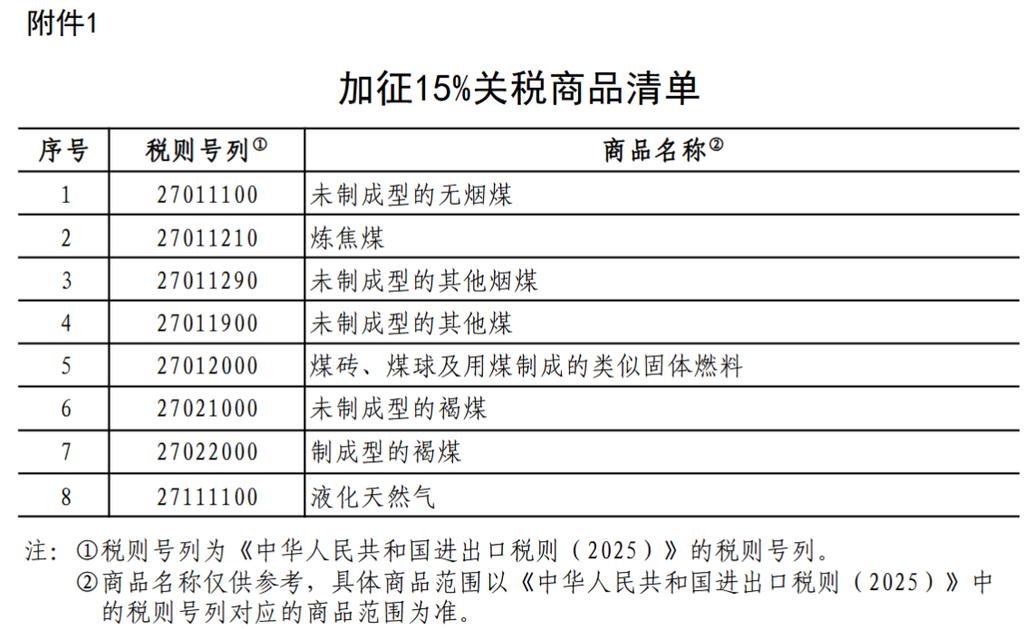 附件1

加征15%关税商品清单

| 序号 | 税则号列① | 商品名称② |
|---|---|---|
| 1 | 27011100 | 未制成型的无烟煤 |
| 2 | 27011210 | 炼焦煤 |
| 3 | 27011290 | 未制成型的其他烟煤 |
| 4 | 27011900 | 未制成型的其他煤 |
| 5 | 27012000 | 煤砖、煤球及用煤制成的类似固体燃料 |
| 6 | 27021000 | 未制成型的褐煤 |
| 7 | 27022000 | 制成型的褐煤 |
| 8 | 27111100 | 液化天然气 |

注：①税则号列为《中华人民共和国进出口税则（2025）》的税则号列。
②商品名称仅供参考，具体商品范围以《中华人民共和国进出口税则（2025）》中的税则号列对应的商品范围为准。